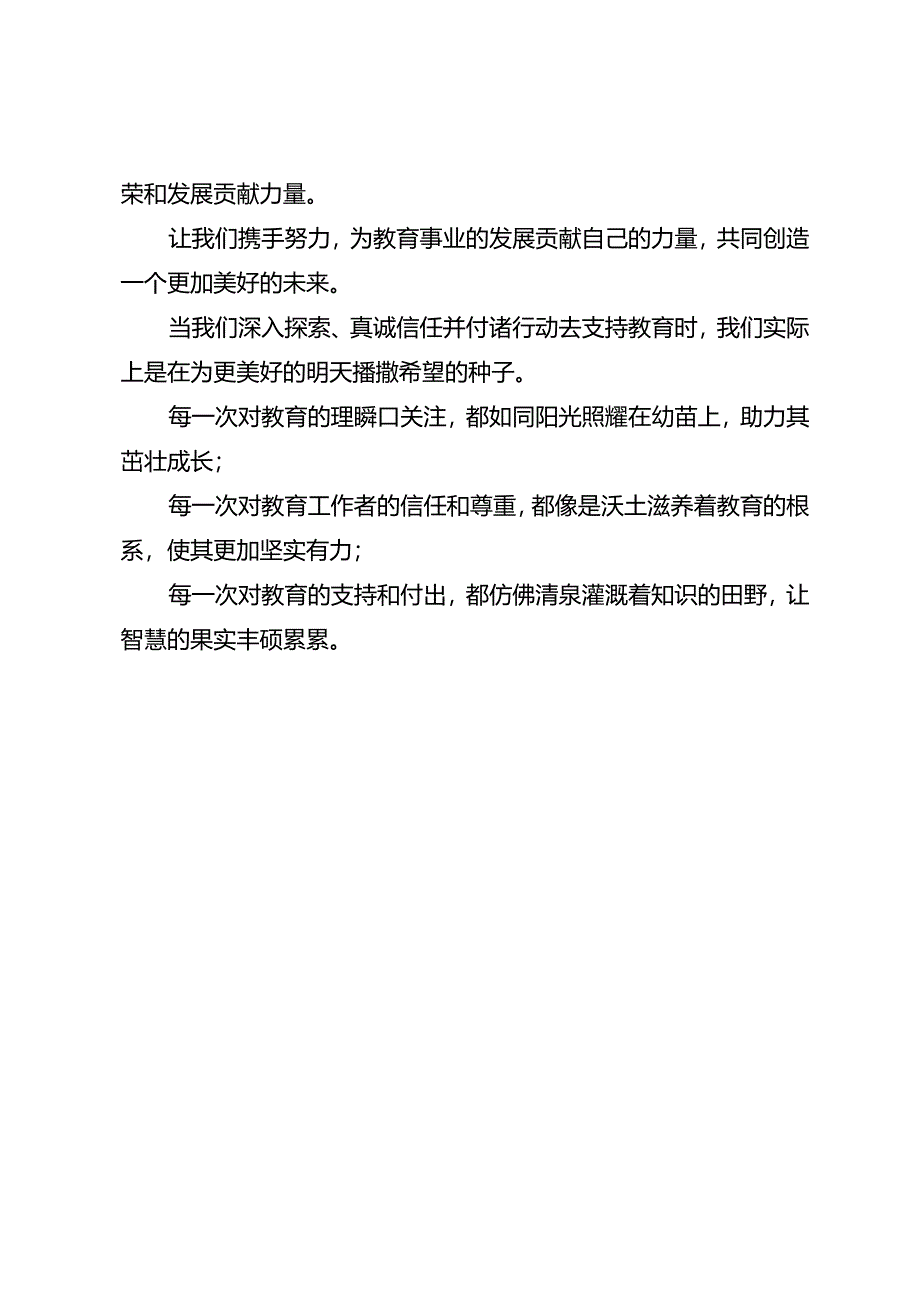 荣和发展贡献力量。

让我们携手努力，为教育事业的发展贡献自己的力量，共同创造一个更加美好的未来。

当我们深入探索、真诚信任并付诸行动去支持教育时，我们实际上是在为更美好的明天播撒希望的种子。

每一次对教育的理瞬口关注，都如同阳光照耀在幼苗上，助力其茁壮成长；

每一次对教育工作者的信任和尊重，都像是沃土滋养着教育的根系，使其更加坚实有力；

每一次对教育的支持和付出，都仿佛清泉灌溉着知识的田野，让智慧的果实丰硕累累。